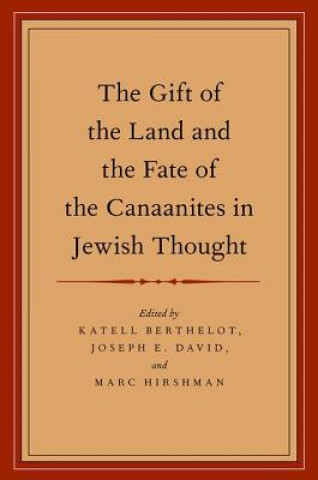 The Gift of the Land and the Fate of the Canaanites in Jewish Thought

Edited by
KATELL BERTHELOT,
JOSEPH E. DAVID,
and
MARC HIRSHMAN